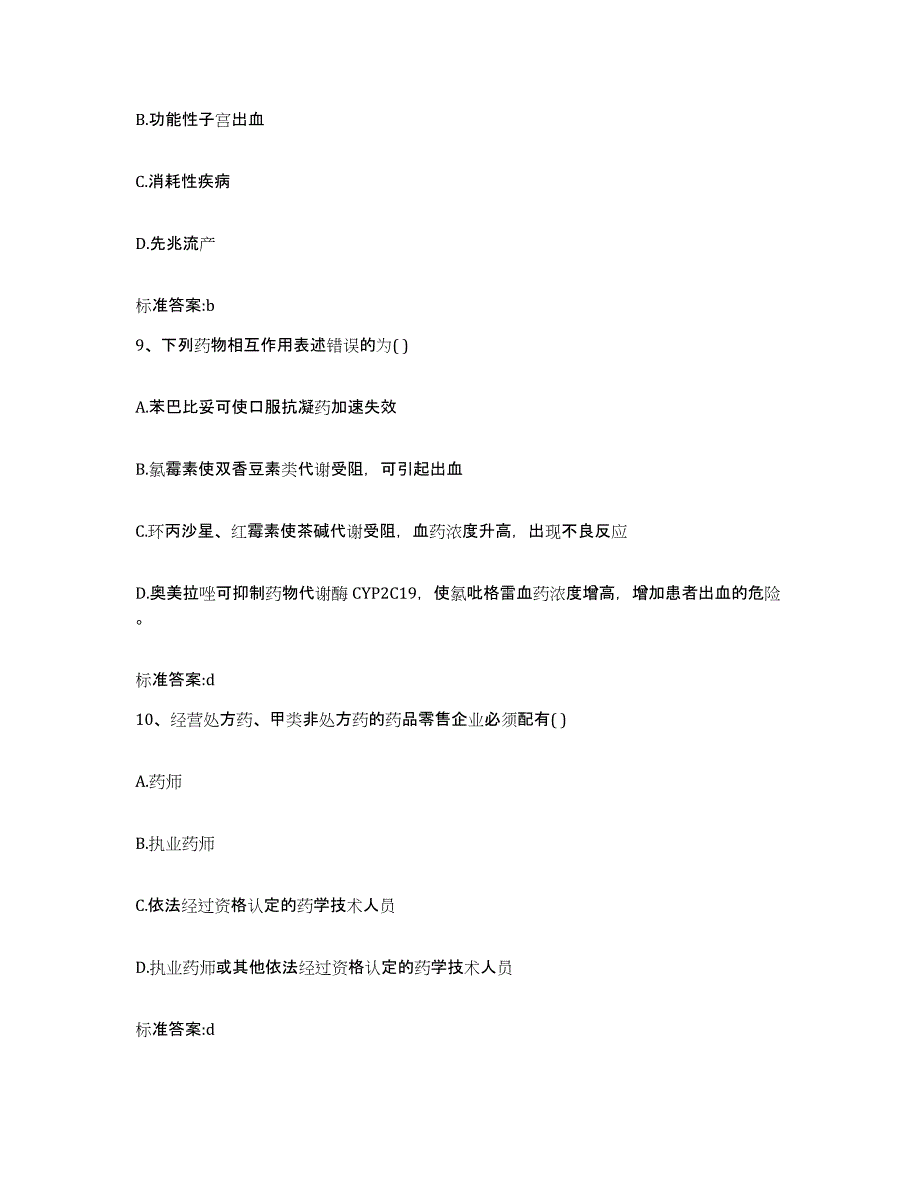 B.功能性子宫出血

C.消耗性疾病

D.先兆流产

标准答案:b

9、下列药物相互作用表述错误的为( )

A.苯巴比妥可使口服抗凝药加速失效

B.氯霉素使双香豆素类代谢受阻，可引起出血

C.环丙沙星、红霉素使茶碱代谢受阻，血药浓度升高，出现不良反应

D.奥美拉唑可抑制药物代谢酶 CYP2C19，使氯吡格雷血药浓度增高，增加患者出血的危险。

标准答案:d

10、经营处方药、甲类非处方药的药品零售企业必须配有( )

A.药师

B.执业药师

C.依法经过资格认定的药学技术人员

D.执业药师或其他依法经过资格认定的药学技术人员

标准答案:d